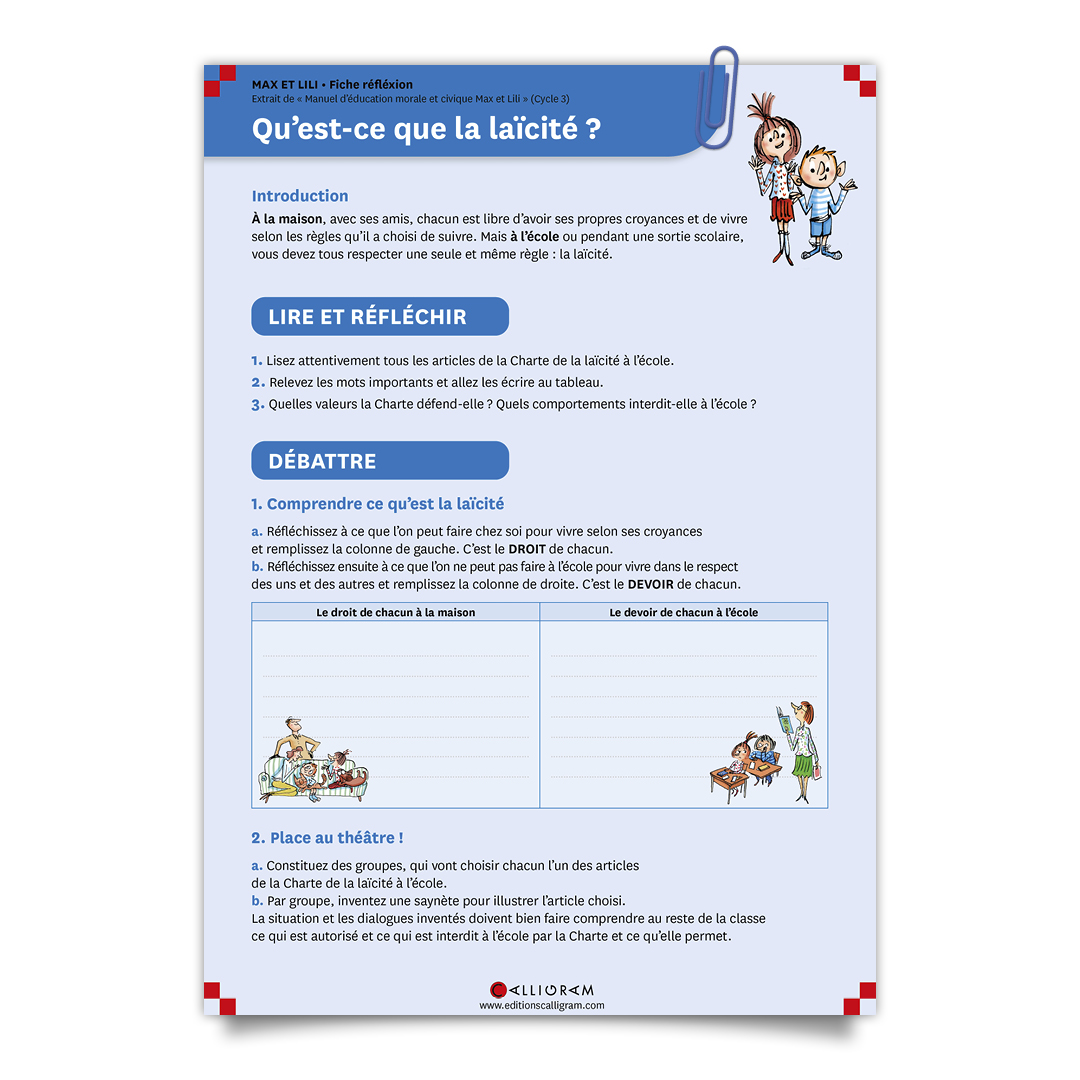 MAX ET LILI • Fiche réfléxion
Extrait de « Manuel d'éducation morale et civique Max et Lili » (Cycle 3)

Qu'est-ce que la laïcité ?

Introduction

À la maison, avec ses amis, chacun est libre d'avoir ses propres croyances et de vivre selon les règles qu'il a choisi de suivre. Mais à l'école ou pendant une sortie scolaire, vous devez tous respecter une seule et même règle : la laïcité.

LIRE ET RÉFLÉCHIR

1. Lisez attentivement tous les articles de la Charte de la laïcité à l'école.
2. Relevez les mots importants et allez les écrire au tableau.
3. Quelles valeurs la Charte défend-elle ? Quels comportements interdit-elle à l'école ?

DÉBATTRE

1. Comprendre ce qu'est la laïcité

a. Réfléchissez à ce que l'on peut faire chez soi pour vivre selon ses croyances et remplissez la colonne de gauche. C'est le DROIT de chacun.
b. Réfléchissez ensuite à ce que l'on ne peut pas faire à l'école pour vivre dans le respect des uns et des autres et remplissez la colonne de droite. C'est le DEVOIR de chacun.

| Le droit de chacun à la maison | Le devoir de chacun à l'école |
|---|---|
| | |

2. Place au théâtre !

a. Constituez des groupes, qui vont choisir chacun l'un des articles de la Charte de la laïcité à l'école.
b. Par groupe, inventez une saynète pour illustrer l'article choisi.
La situation et les dialogues inventés doivent bien faire comprendre au reste de la classe ce qui est autorisé et ce qui est interdit à l'école par la Charte et ce qu'elle permet.

CALLIGRAM
www.editionscalligram.com